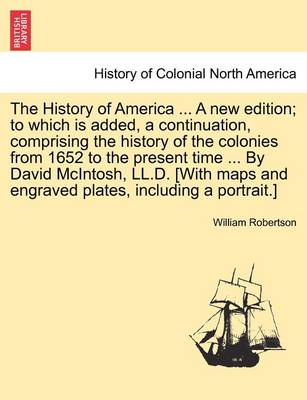 BRITISH LIBRARY

History of Colonial North America

The History of America ... A new edition; to which is added, a continuation, comprising the history of the colonies from 1652 to the present time ... By David McIntosh, LL.D. [With maps and engraved plates, including a portrait.]

William Robertson